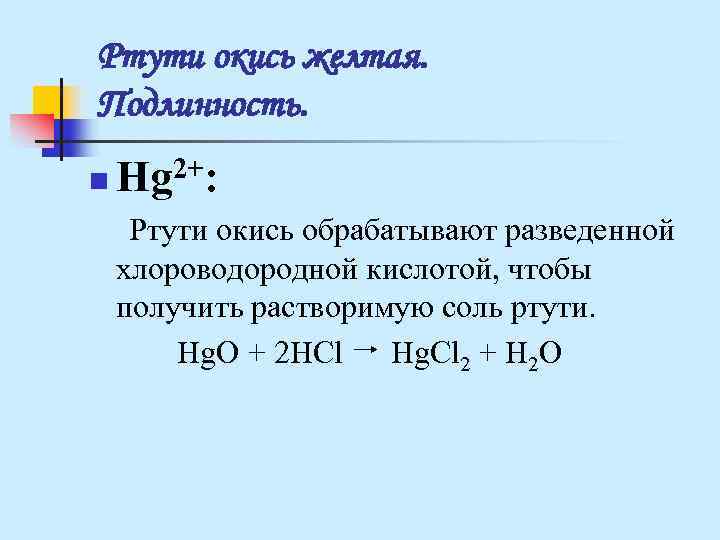 Ртути окись желтая.
Подлинность.

$Hg^{2+}$:

Ртути окись обрабатывают разведенной хлороводородной кислотой, чтобы получить растворимую соль ртути.

$HgO + 2HCl \rightarrow HgCl_2 + H_2O$